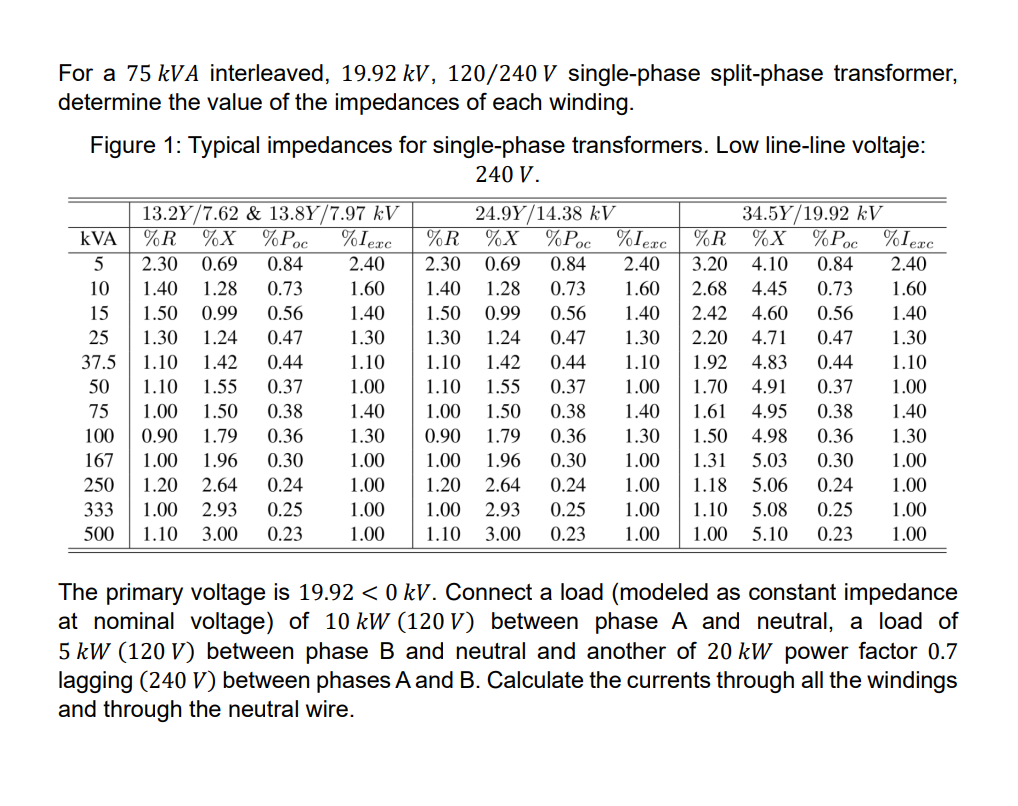 For a $75\ kVA$ interleaved, $19.92\ kV$, $120/240\ V$ single-phase split-phase transformer, determine the value of the impedances of each winding.

Figure 1: Typical impedances for single-phase transformers. Low line-line voltaje: $240\ V$.

| | $13.2Y/7.62$ & $13.8Y/7.97\ kV$ | | | | $24.9Y/14.38\ kV$ | | | | $34.5Y/19.92\ kV$ | | | |
|---|---|---|---|---|---|---|---|---|---|---|---|---|
| kVA | $\%R$ | $\%X$ | $\%P_{oc}$ | $\%I_{exc}$ | $\%R$ | $\%X$ | $\%P_{oc}$ | $\%I_{exc}$ | $\%R$ | $\%X$ | $\%P_{oc}$ | $\%I_{exc}$ |
| 5 | 2.30 | 0.69 | 0.84 | 2.40 | 2.30 | 0.69 | 0.84 | 2.40 | 3.20 | 4.10 | 0.84 | 2.40 |
| 10 | 1.40 | 1.28 | 0.73 | 1.60 | 1.40 | 1.28 | 0.73 | 1.60 | 2.68 | 4.45 | 0.73 | 1.60 |
| 15 | 1.50 | 0.99 | 0.56 | 1.40 | 1.50 | 0.99 | 0.56 | 1.40 | 2.42 | 4.60 | 0.56 | 1.40 |
| 25 | 1.30 | 1.24 | 0.47 | 1.30 | 1.30 | 1.24 | 0.47 | 1.30 | 2.20 | 4.71 | 0.47 | 1.30 |
| 37.5 | 1.10 | 1.42 | 0.44 | 1.10 | 1.10 | 1.42 | 0.44 | 1.10 | 1.92 | 4.83 | 0.44 | 1.10 |
| 50 | 1.10 | 1.55 | 0.37 | 1.00 | 1.10 | 1.55 | 0.37 | 1.00 | 1.70 | 4.91 | 0.37 | 1.00 |
| 75 | 1.00 | 1.50 | 0.38 | 1.40 | 1.00 | 1.50 | 0.38 | 1.40 | 1.61 | 4.95 | 0.38 | 1.40 |
| 100 | 0.90 | 1.79 | 0.36 | 1.30 | 0.90 | 1.79 | 0.36 | 1.30 | 1.50 | 4.98 | 0.36 | 1.30 |
| 167 | 1.00 | 1.96 | 0.30 | 1.00 | 1.00 | 1.96 | 0.30 | 1.00 | 1.31 | 5.03 | 0.30 | 1.00 |
| 250 | 1.20 | 2.64 | 0.24 | 1.00 | 1.20 | 2.64 | 0.24 | 1.00 | 1.18 | 5.06 | 0.24 | 1.00 |
| 333 | 1.00 | 2.93 | 0.25 | 1.00 | 1.00 | 2.93 | 0.25 | 1.00 | 1.10 | 5.08 | 0.25 | 1.00 |
| 500 | 1.10 | 3.00 | 0.23 | 1.00 | 1.10 | 3.00 | 0.23 | 1.00 | 1.00 | 5.10 | 0.23 | 1.00 |

The primary voltage is $19.92 < 0\ kV$. Connect a load (modeled as constant impedance at nominal voltage) of $10\ kW\ (120\ V)$ between phase A and neutral, a load of $5\ kW\ (120\ V)$ between phase B and neutral and another of $20\ kW$ power factor $0.7$ lagging $(240\ V)$ between phases A and B. Calculate the currents through all the windings and through the neutral wire.